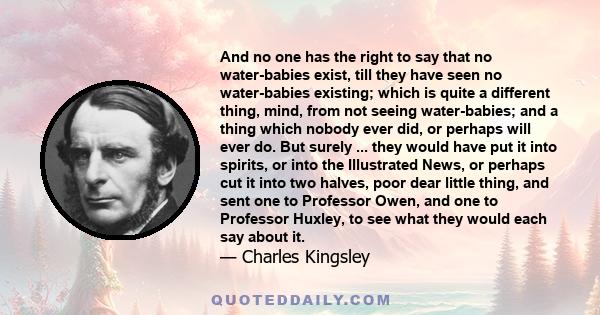 And no one has the right to say that no water-babies exist, till they have seen no water-babies existing; which is quite a different thing, mind, from not seeing water-babies; and a thing which nobody ever did, or perhaps will ever do. But surely ... they would have put it into spirits, or into the Illustrated News, or perhaps cut it into two halves, poor dear little thing, and sent one to Professor Owen, and one to Professor Huxley, to see what they would each say about it.
— Charles Kingsley

QUOTEDDAILY.COM